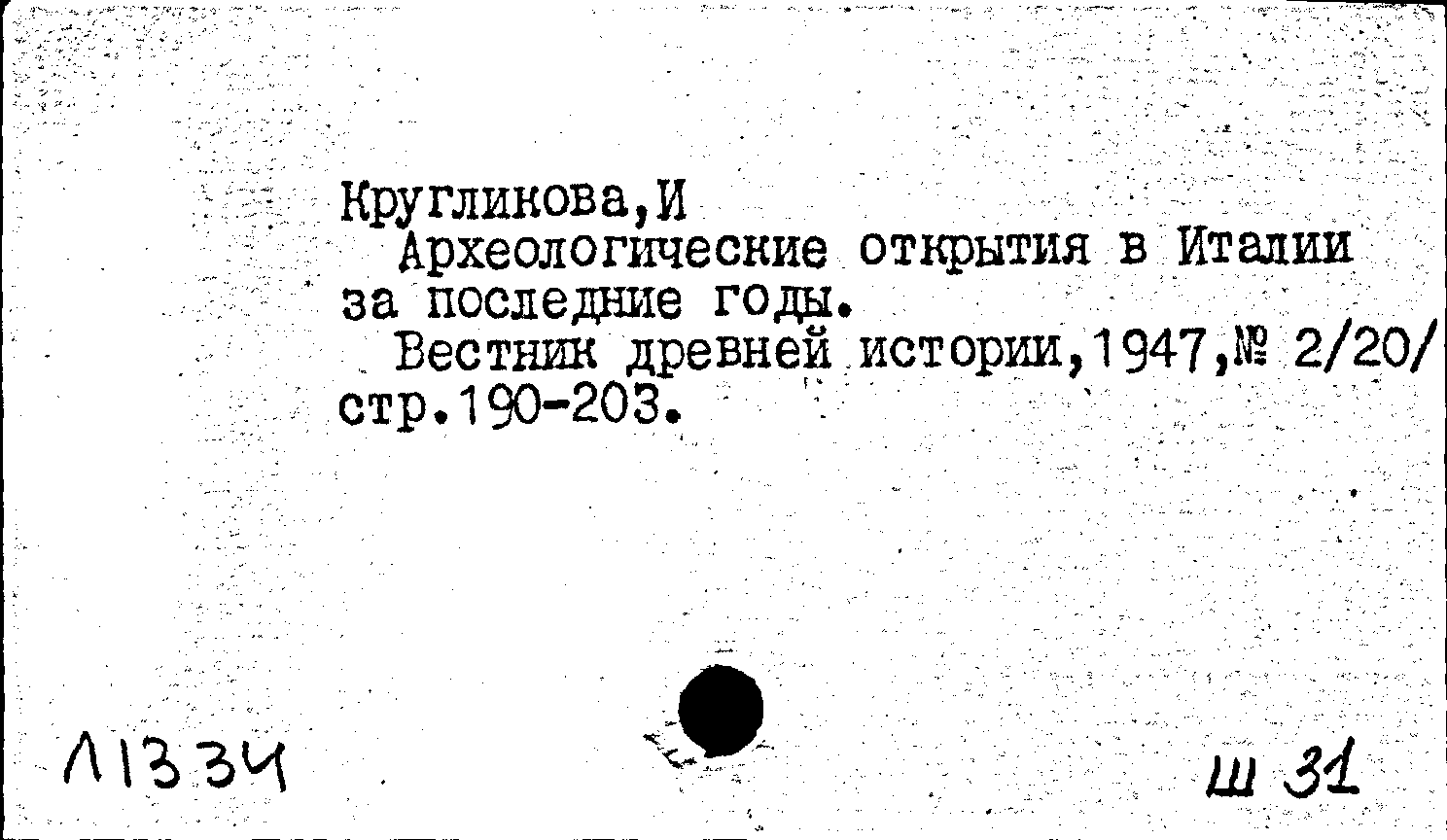 Кругликова,И
Археологические открытия в Италии за последние годы.
Вестник древней истории,1947,№ 2/20/ стр.190-203.

Л1334

Ш 31